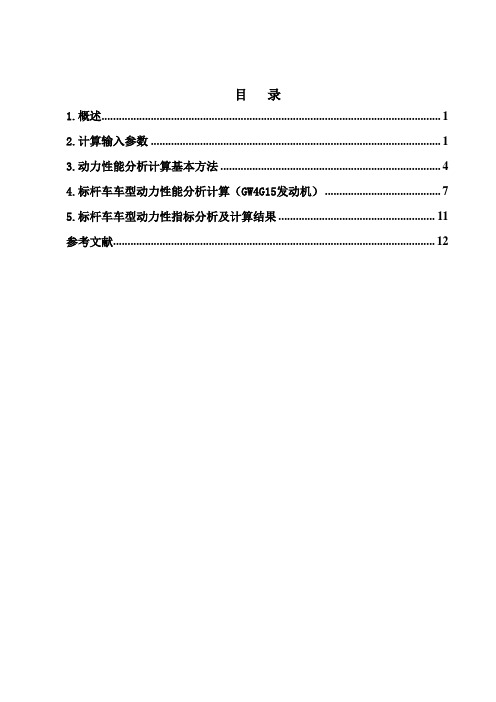 目　录

1.概述 1

2.计算输入参数 1

3.动力性能分析计算基本方法 4

4.标杆车车型动力性能分析计算（GW4G15发动机） 7

5.标杆车车型动力性指标分析及计算结果 11

参考文献 12